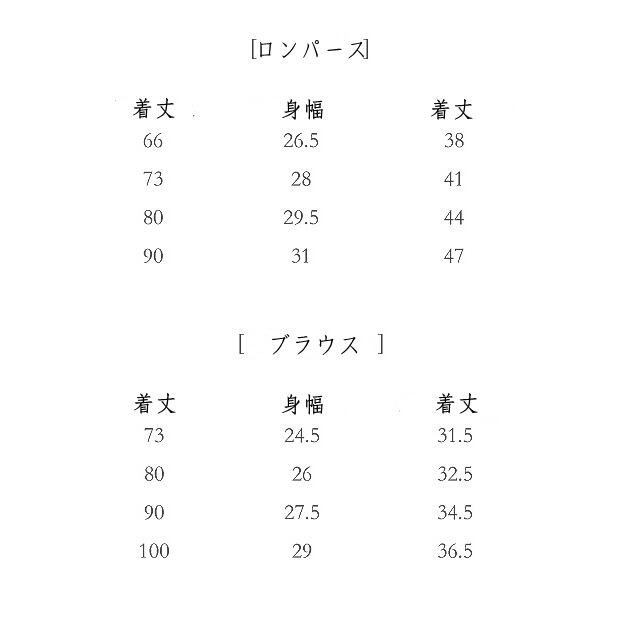 [ロンパース]

| 着丈 | 身幅 | 着丈 |
|---|---|---|
| 66 | 26.5 | 38 |
| 73 | 28 | 41 |
| 80 | 29.5 | 44 |
| 90 | 31 | 47 |

[ ブラウス ]

| 着丈 | 身幅 | 着丈 |
|---|---|---|
| 73 | 24.5 | 31.5 |
| 80 | 26 | 32.5 |
| 90 | 27.5 | 34.5 |
| 100 | 29 | 36.5 |